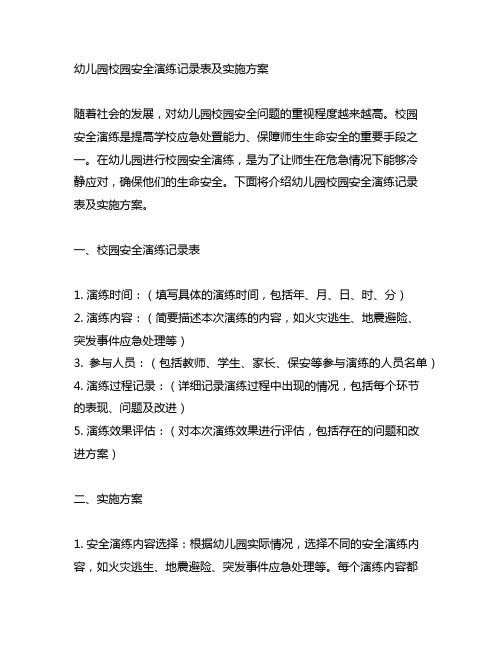 幼儿园校园安全演练记录表及实施方案

随着社会的发展，对幼儿园校园安全问题的重视程度越来越高。校园安全演练是提高学校应急处置能力、保障师生生命安全的重要手段之一。在幼儿园进行校园安全演练，是为了让师生在危急情况下能够冷静应对，确保他们的生命安全。下面将介绍幼儿园校园安全演练记录表及实施方案。

一、校园安全演练记录表

1. 演练时间：（填写具体的演练时间，包括年、月、日、时、分）
2. 演练内容：（简要描述本次演练的内容，如火灾逃生、地震避险、突发事件应急处理等）
3. 参与人员：（包括教师、学生、家长、保安等参与演练的人员名单）
4. 演练过程记录：（详细记录演练过程中出现的情况，包括每个环节的表现、问题及改进）
5. 演练效果评估：（对本次演练效果进行评估，包括存在的问题和改进方案）

二、实施方案

1. 安全演练内容选择：根据幼儿园实际情况，选择不同的安全演练内容，如火灾逃生、地震避险、突发事件应急处理等。每个演练内容都